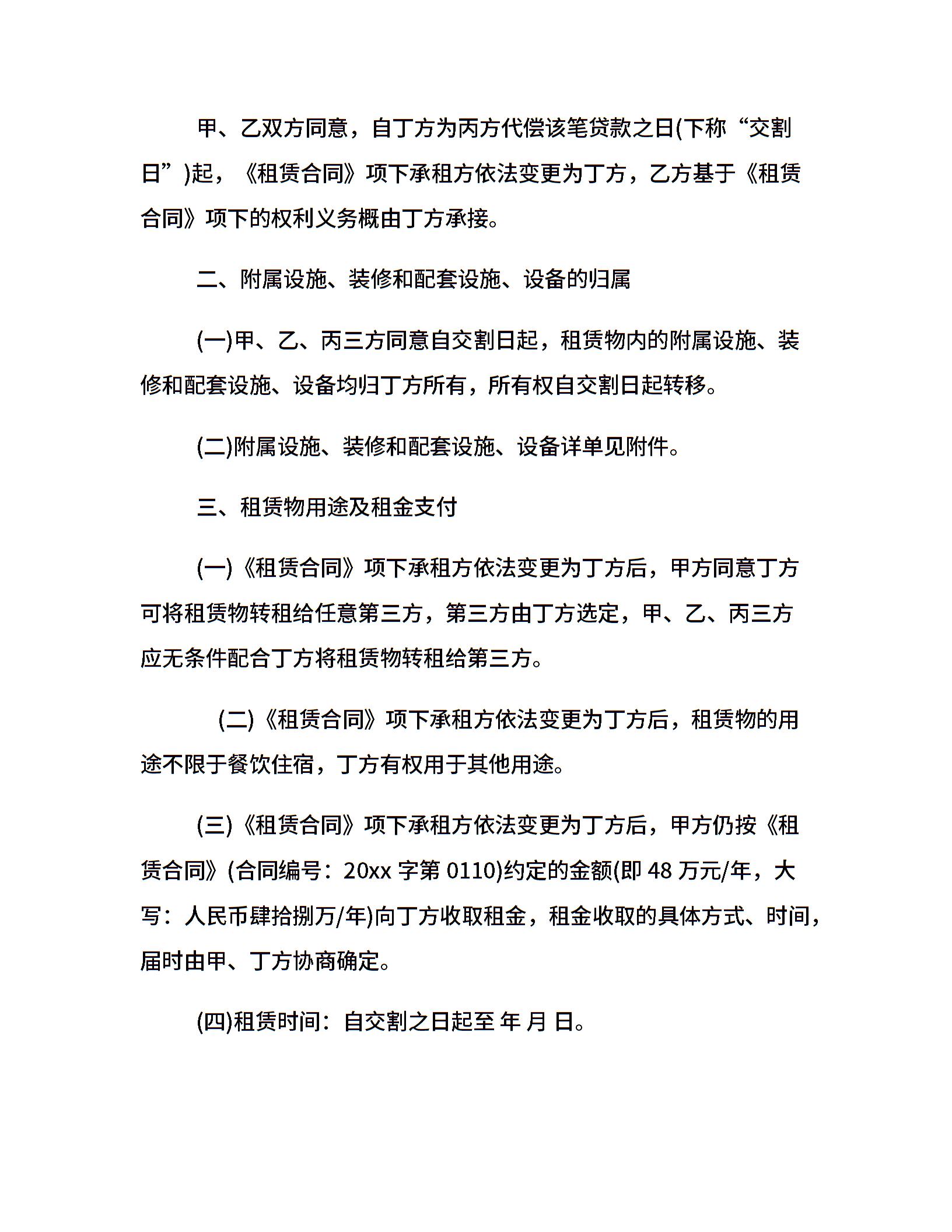 甲、乙双方同意，自丁方为丙方代偿该笔贷款之日(下称“交割日”)起，《租赁合同》项下承租方依法变更为丁方，乙方基于《租赁合同》项下的权利义务概由丁方承接。

二、附属设施、装修和配套设施、设备的归属

(一)甲、乙、丙三方同意自交割日起，租赁物内的附属设施、装修和配套设施、设备均归丁方所有，所有权自交割日起转移。

(二)附属设施、装修和配套设施、设备详单见附件。

三、租赁物用途及租金支付

(一)《租赁合同》项下承租方依法变更为丁方后，甲方同意丁方可将租赁物转租给任意第三方，第三方由丁方选定，甲、乙、丙三方应无条件配合丁方将租赁物转租给第三方。

(二)《租赁合同》项下承租方依法变更为丁方后，租赁物的用途不限于餐饮住宿，丁方有权用于其他用途。

(三)《租赁合同》项下承租方依法变更为丁方后，甲方仍按《租赁合同》(合同编号：20xx 字第 0110)约定的金额(即 48 万元/年，大写：人民币肆拾捌万/年)向丁方收取租金，租金收取的具体方式、时间，届时由甲、丁方协商确定。

(四)租赁时间：自交割之日起至 年 月 日。